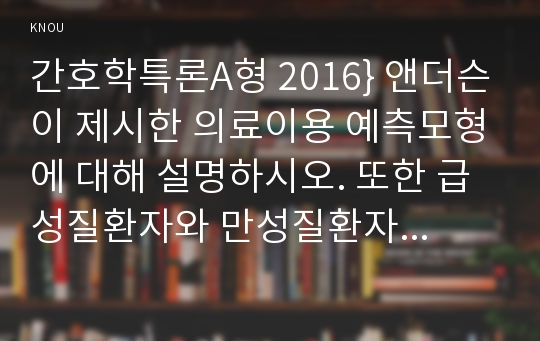 KNOU

간호학특론A형 2016} 앤더슨이 제시한 의료이용 예측모형에 대해 설명하시오. 또한 급성질환자와 만성질환자…